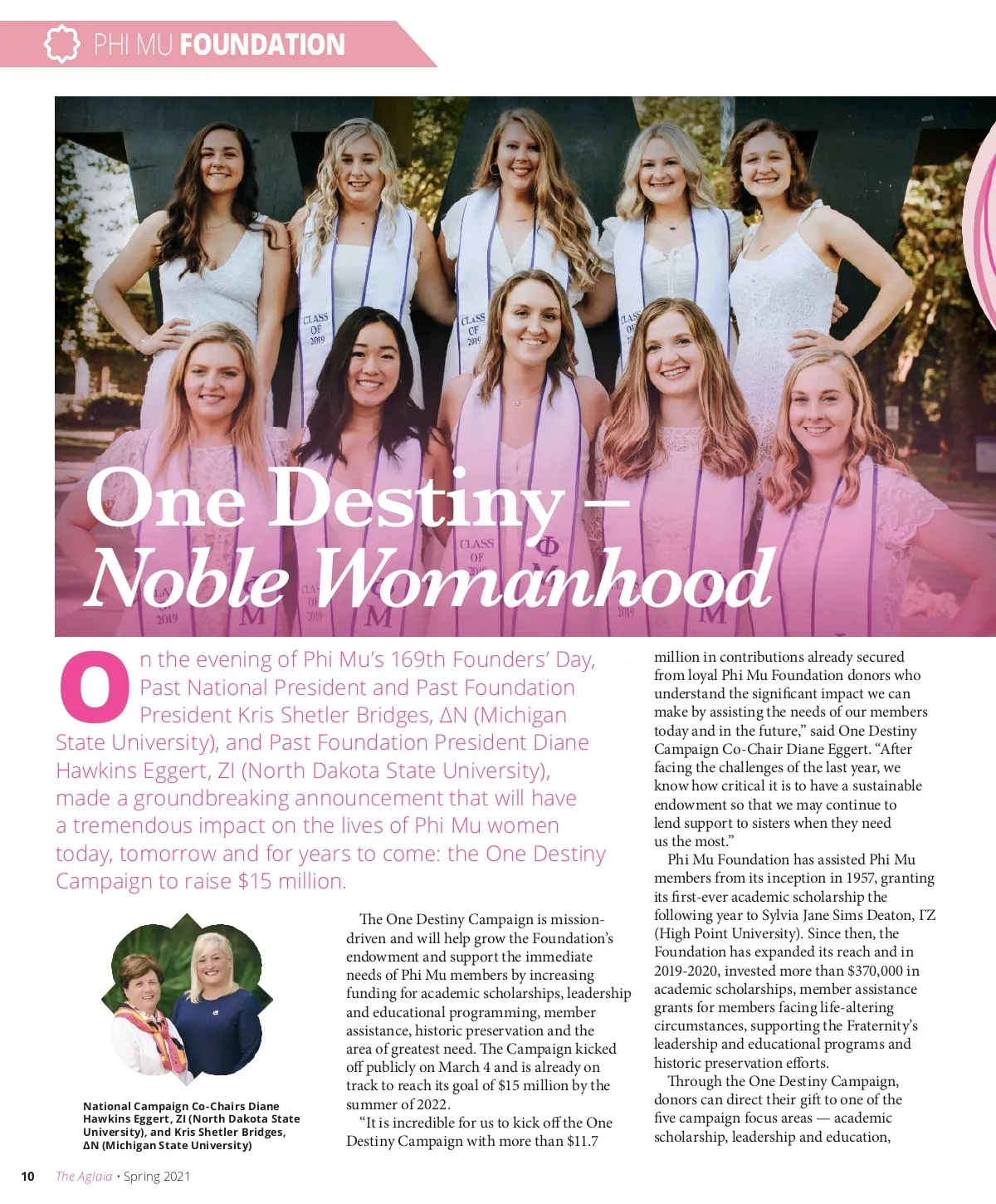 PHI MU FOUNDATION

One Destiny –
Noble Womanhood

On the evening of Phi Mu's 169th Founders' Day, Past National President and Past Foundation President Kris Shetler Bridges, ΔN (Michigan State University), and Past Foundation President Diane Hawkins Eggert, ZI (North Dakota State University), made a groundbreaking announcement that will have a tremendous impact on the lives of Phi Mu women today, tomorrow and for years to come: the One Destiny Campaign to raise $15 million.

National Campaign Co-Chairs Diane Hawkins Eggert, ZI (North Dakota State University), and Kris Shetler Bridges, ΔN (Michigan State University)

The One Destiny Campaign is mission-driven and will help grow the Foundation's endowment and support the immediate needs of Phi Mu members by increasing funding for academic scholarships, leadership and educational programming, member assistance, historic preservation and the area of greatest need. The Campaign kicked off publicly on March 4 and is already on track to reach its goal of $15 million by the summer of 2022.

"It is incredible for us to kick off the One Destiny Campaign with more than $11.7 million in contributions already secured from loyal Phi Mu Foundation donors who understand the significant impact we can make by assisting the needs of our members today and in the future," said One Destiny Campaign Co-Chair Diane Eggert. "After facing the challenges of the last year, we know how critical it is to have a sustainable endowment so that we may continue to lend support to sisters when they need us the most."

Phi Mu Foundation has assisted Phi Mu members from its inception in 1957, granting its first-ever academic scholarship the following year to Sylvia Jane Sims Deaton, ΓZ (High Point University). Since then, the Foundation has expanded its reach and in 2019-2020, invested more than $370,000 in academic scholarships, member assistance grants for members facing life-altering circumstances, supporting the Fraternity's leadership and educational programs and historic preservation efforts.

Through the One Destiny Campaign, donors can direct their gift to one of the five campaign focus areas — academic scholarship, leadership and education,

10 The Aglaia • Spring 2021